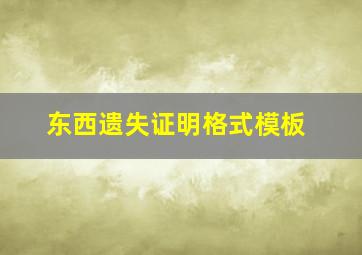 东西遗失证明格式模板